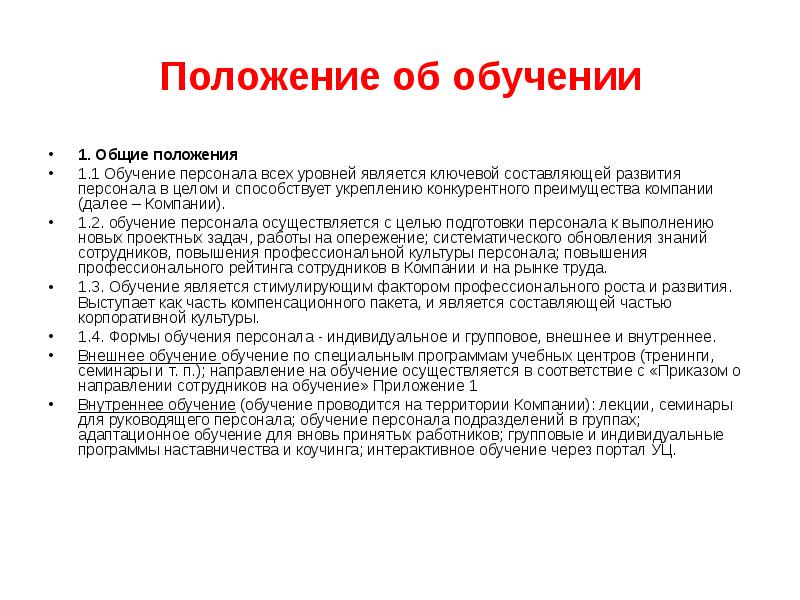 Положение об обучении

• 1. Общие положения
• 1.1 Обучение персонала всех уровней является ключевой составляющей развития персонала в целом и способствует укреплению конкурентного преимущества компании (далее – Компании).
• 1.2. обучение персонала осуществляется с целью подготовки персонала к выполнению новых проектных задач, работы на опережение; систематического обновления знаний сотрудников, повышения профессиональной культуры персонала; повышения профессионального рейтинга сотрудников в Компании и на рынке труда.
• 1.3. Обучение является стимулирующим фактором профессионального роста и развития. Выступает как часть компенсационного пакета, и является составляющей частью корпоративной культуры.
• 1.4. Формы обучения персонала - индивидуальное и групповое, внешнее и внутреннее.
• Внешнее обучение обучение по специальным программам учебных центров (тренинги, семинары и т. п.); направление на обучение осуществляется в соответствие с «Приказом о направлении сотрудников на обучение» Приложение 1
• Внутреннее обучение (обучение проводится на территории Компании): лекции, семинары для руководящего персонала; обучение персонала подразделений в группах; адаптационное обучение для вновь принятых работников; групповые и индивидуальные программы наставничества и коучинга; интерактивное обучение через портал УЦ.